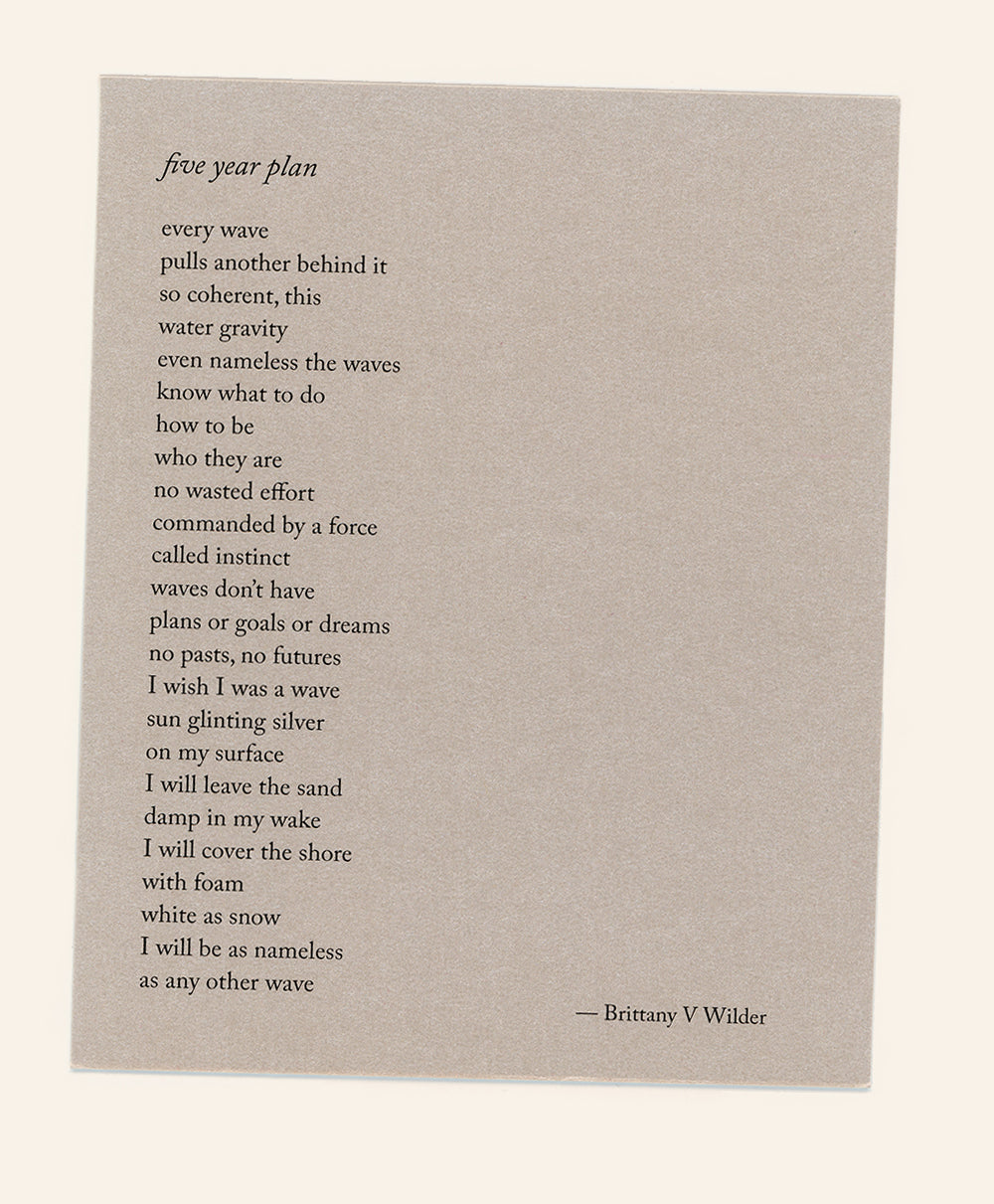 five year plan

every wave
pulls another behind it
so coherent, this
water gravity
even nameless the waves
know what to do
how to be
who they are
no wasted effort
commanded by a force
called instinct
waves don't have
plans or goals or dreams
no pasts, no futures
I wish I was a wave
sun glinting silver
on my surface
I will leave the sand
damp in my wake
I will cover the shore
with foam
white as snow
I will be as nameless
as any other wave

— Brittany V Wilder